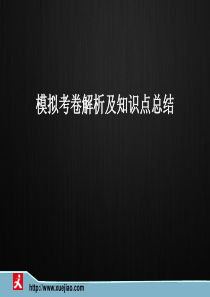 模拟考卷解析及知识点总结

http://www.xuejiao.com